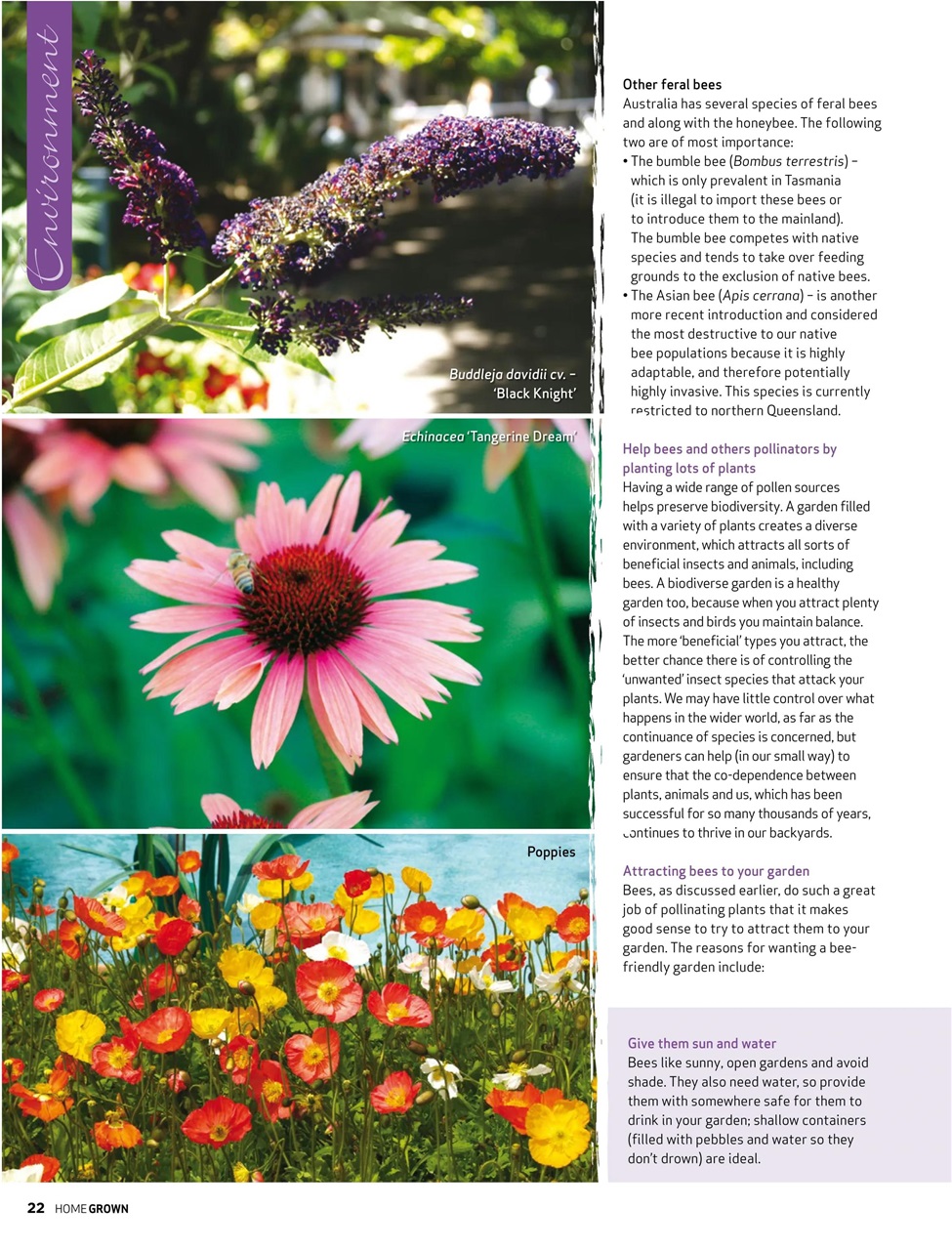 Environment

Buddleja davidii cv. – 'Black Knight'

Echinacea 'Tangerine Dream'

Poppies

Other feral bees
Australia has several species of feral bees and along with the honeybee. The following two are of most importance:
• The bumble bee (Bombus terrestris) – which is only prevalent in Tasmania (it is illegal to import these bees or to introduce them to the mainland). The bumble bee competes with native species and tends to take over feeding grounds to the exclusion of native bees.
• The Asian bee (Apis cerrana) – is another more recent introduction and considered the most destructive to our native bee populations because it is highly adaptable, and therefore potentially highly invasive. This species is currently restricted to northern Queensland.

Help bees and others pollinators by planting lots of plants
Having a wide range of pollen sources helps preserve biodiversity. A garden filled with a variety of plants creates a diverse environment, which attracts all sorts of beneficial insects and animals, including bees. A biodiverse garden is a healthy garden too, because when you attract plenty of insects and birds you maintain balance. The more 'beneficial' types you attract, the better chance there is of controlling the 'unwanted' insect species that attack your plants. We may have little control over what happens in the wider world, as far as the continuance of species is concerned, but gardeners can help (in our small way) to ensure that the co-dependence between plants, animals and us, which has been successful for so many thousands of years, continues to thrive in our backyards.

Attracting bees to your garden
Bees, as discussed earlier, do such a great job of pollinating plants that it makes good sense to try to attract them to your garden. The reasons for wanting a bee-friendly garden include:

Give them sun and water
Bees like sunny, open gardens and avoid shade. They also need water, so provide them with somewhere safe for them to drink in your garden; shallow containers (filled with pebbles and water so they don't drown) are ideal.

22 HOME GROWN